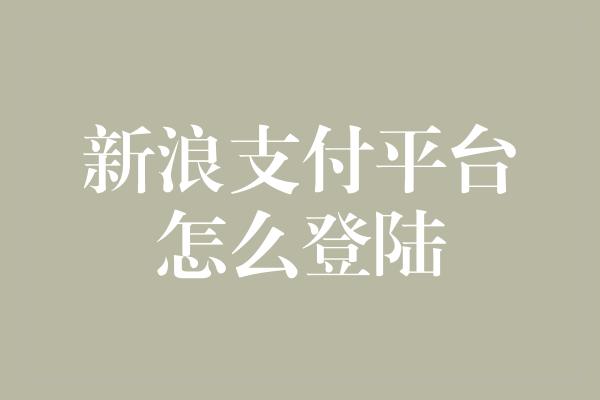 新浪支付平台
怎么登陆